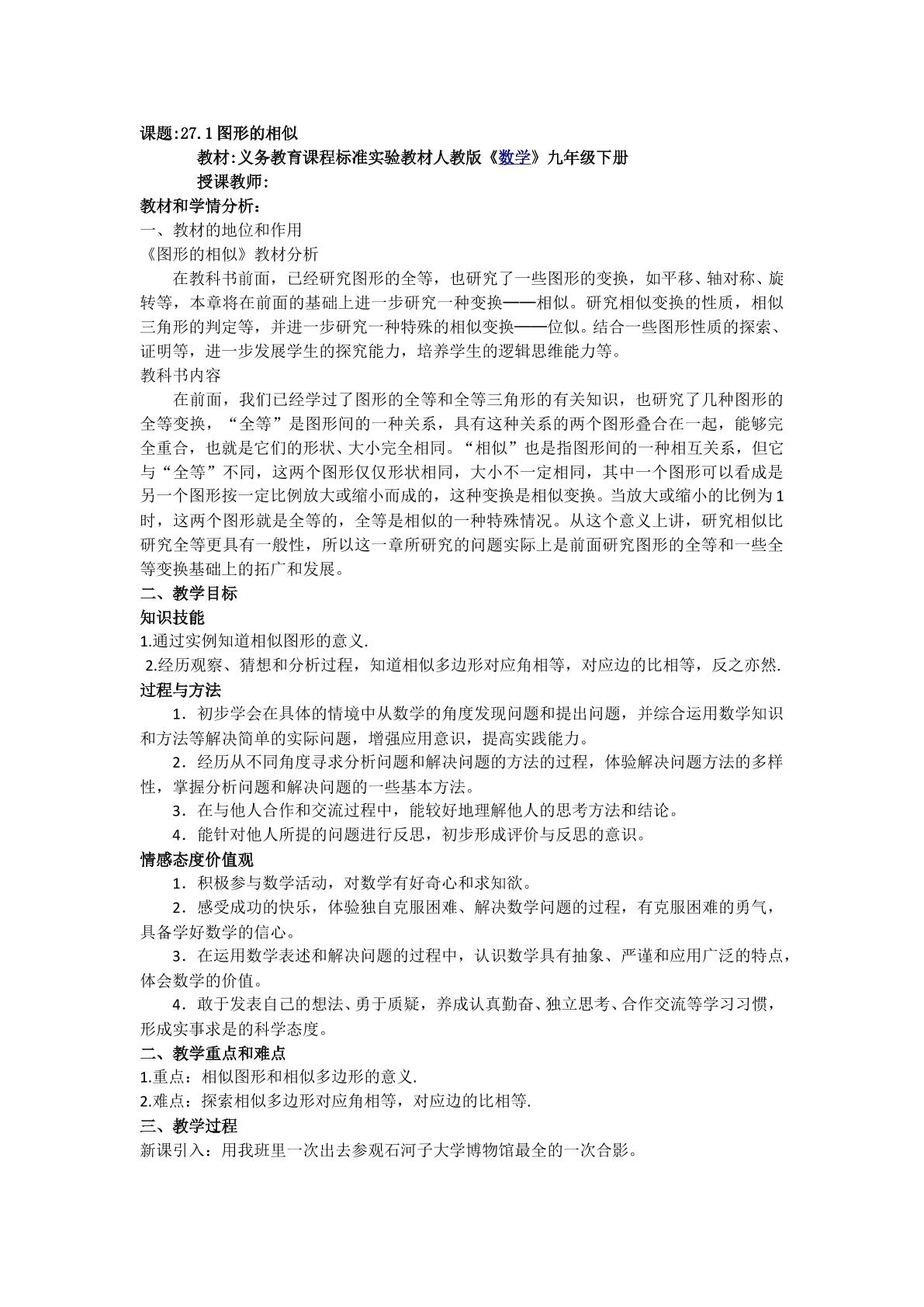 课题:27.1图形的相似

教材:义务教育课程标准实验教材人教版《数学》九年级下册

授课教师:

教材和学情分析:

一、教材的地位和作用

《图形的相似》教材分析

在教科书前面，已经研究图形的全等，也研究了一些图形的变换，如平移、轴对称、旋转等，本章将在前面的基础上进一步研究一种变换——相似。研究相似变换的性质，相似三角形的判定等，并进一步研究一种特殊的相似变换——位似。结合一些图形性质的探索、证明等，进一步发展学生的探究能力，培养学生的逻辑思维能力等。

教科书内容

在前面，我们已经学过了图形的全等和全等三角形的有关知识，也研究了几种图形的全等变换，“全等”是图形间的一种关系，具有这种关系的两个图形叠合在一起，能够完全重合，也就是它们的形状、大小完全相同。“相似”也是指图形间的一种相互关系，但它与“全等”不同，这两个图形仅仅形状相同，大小不一定相同，其中一个图形可以看成是另一个图形按一定比例放大或缩小而成的，这种变换是相似变换。当放大或缩小的比例为1时，这两个图形就是全等的，全等是相似的一种特殊情况。从这个意义上讲，研究相似比研究全等更具有一般性，所以这一章所研究的问题实际上是前面研究图形的全等和一些全等变换基础上的拓广和发展。

二、教学目标

知识技能

1.通过实例知道相似图形的意义.

2.经历观察、猜想和分析过程，知道相似多边形对应角相等，对应边的比相等，反之亦然.

过程与方法

1．初步学会在具体的情境中从数学的角度发现问题和提出问题，并综合运用数学知识和方法等解决简单的实际问题，增强应用意识，提高实践能力。

2．经历从不同角度寻求分析问题和解决问题的方法的过程，体验解决问题方法的多样性，掌握分析问题和解决问题的一些基本方法。

3．在与他人合作和交流过程中，能较好地理解他人的思考方法和结论。

4．能针对他人所提的问题进行反思，初步形成评价与反思的意识。

情感态度价值观

1．积极参与数学活动，对数学有好奇心和求知欲。

2．感受成功的快乐，体验独自克服困难、解决数学问题的过程，有克服困难的勇气，具备学好数学的信心。

3．在运用数学表述和解决问题的过程中，认识数学具有抽象、严谨和应用广泛的特点，体会数学的价值。

4．敢于发表自己的想法、勇于质疑，养成认真勤奋、独立思考、合作交流等学习习惯，形成实事求是的科学态度。

二、教学重点和难点

1.重点：相似图形和相似多边形的意义.

2.难点：探索相似多边形对应角相等，对应边的比相等.

三、教学过程

新课引入：用我班里一次出去参观石河子大学博物馆最全的一次合影。